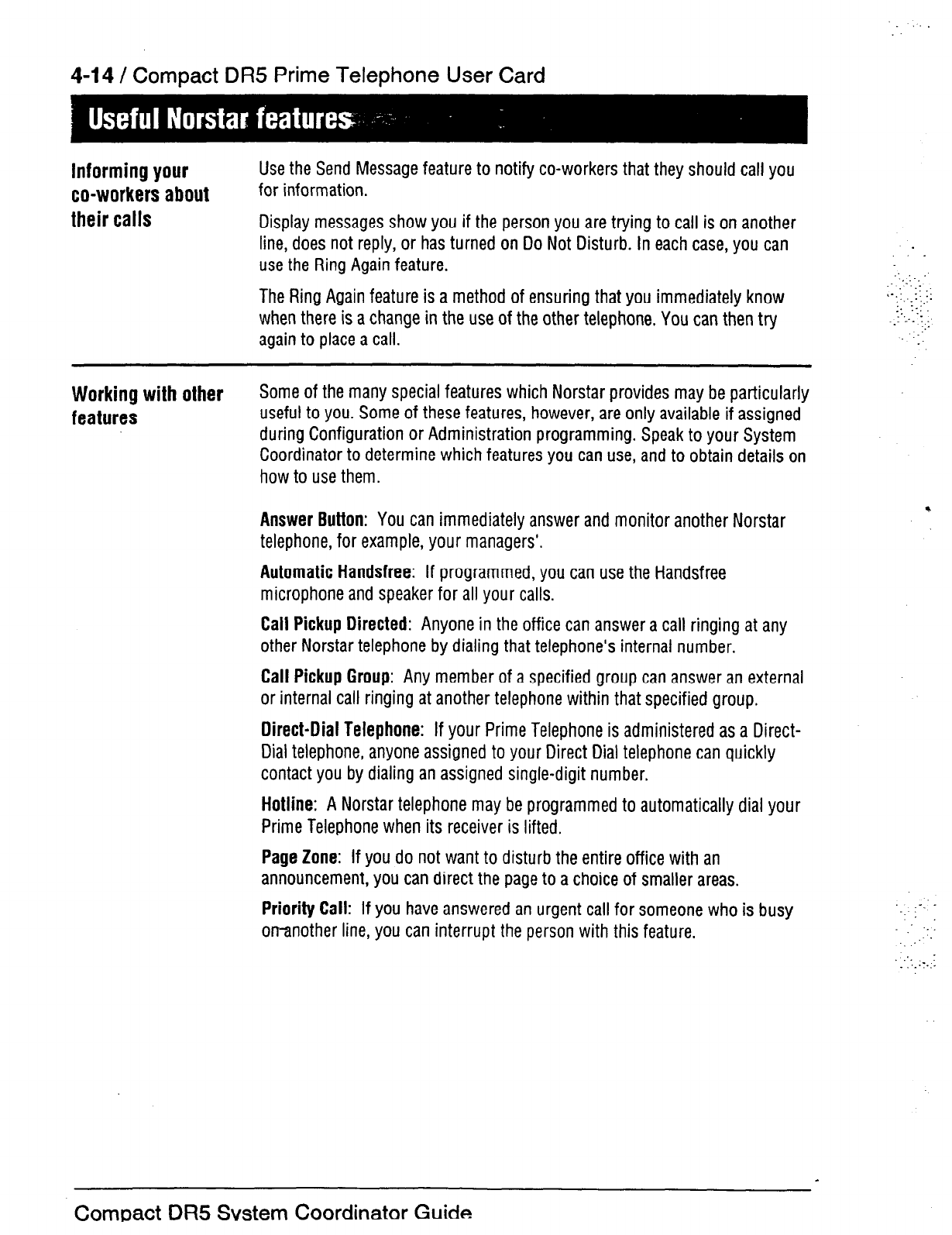 4-14 / Compact DR5 Prime Telephone User Card

Useful Norstar features

Informing your co-workers about their calls

Use the Send Message feature to notify co-workers that they should call you for information.

Display messages show you if the person you are trying to call is on another line, does not reply, or has turned on Do Not Disturb. In each case, you can use the Ring Again feature.

The Ring Again feature is a method of ensuring that you immediately know when there is a change in the use of the other telephone. You can then try again to place a call.

Working with other features

Some of the many special features which Norstar provides may be particularly useful to you. Some of these features, however, are only available if assigned during Configuration or Administration programming. Speak to your System Coordinator to determine which features you can use, and to obtain details on how to use them.

Answer Button: You can immediately answer and monitor another Norstar telephone, for example, your managers'.

Automatic Handsfree: If programmed, you can use the Handsfree microphone and speaker for all your calls.

Call Pickup Directed: Anyone in the office can answer a call ringing at any other Norstar telephone by dialing that telephone's internal number.

Call Pickup Group: Any member of a specified group can answer an external or internal call ringing at another telephone within that specified group.

Direct-Dial Telephone: If your Prime Telephone is administered as a Direct-Dial telephone, anyone assigned to your Direct Dial telephone can quickly contact you by dialing an assigned single-digit number.

Hotline: A Norstar telephone may be programmed to automatically dial your Prime Telephone when its receiver is lifted.

Page Zone: If you do not want to disturb the entire office with an announcement, you can direct the page to a choice of smaller areas.

Priority Call: If you have answered an urgent call for someone who is busy on another line, you can interrupt the person with this feature.

Compact DR5 System Coordinator Guide